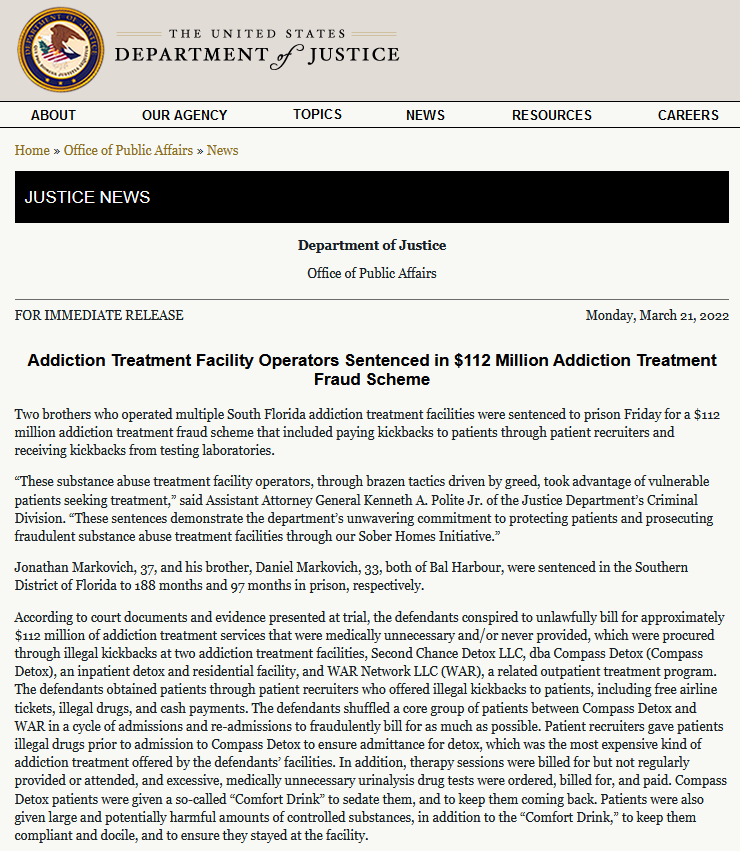 THE UNITED STATES
DEPARTMENT of JUSTICE

ABOUT OUR AGENCY TOPICS NEWS RESOURCES CAREERS

Home » Office of Public Affairs » News

JUSTICE NEWS

Department of Justice

Office of Public Affairs

FOR IMMEDIATE RELEASE

Monday, March 21, 2022

Addiction Treatment Facility Operators Sentenced in $112 Million Addiction Treatment Fraud Scheme

Two brothers who operated multiple South Florida addiction treatment facilities were sentenced to prison Friday for a $112 million addiction treatment fraud scheme that included paying kickbacks to patients through patient recruiters and receiving kickbacks from testing laboratories.

“These substance abuse treatment facility operators, through brazen tactics driven by greed, took advantage of vulnerable patients seeking treatment,” said Assistant Attorney General Kenneth A. Polite Jr. of the Justice Department’s Criminal Division. “These sentences demonstrate the department’s unwavering commitment to protecting patients and prosecuting fraudulent substance abuse treatment facilities through our Sober Homes Initiative.”

Jonathan Markovich, 37, and his brother, Daniel Markovich, 33, both of Bal Harbour, were sentenced in the Southern District of Florida to 188 months and 97 months in prison, respectively.

According to court documents and evidence presented at trial, the defendants conspired to unlawfully bill for approximately $112 million of addiction treatment services that were medically unnecessary and/or never provided, which were procured through illegal kickbacks at two addiction treatment facilities, Second Chance Detox LLC, dba Compass Detox (Compass Detox), an inpatient detox and residential facility, and WAR Network LLC (WAR), a related outpatient treatment program. The defendants obtained patients through patient recruiters who offered illegal kickbacks to patients, including free airline tickets, illegal drugs, and cash payments. The defendants shuffled a core group of patients between Compass Detox and WAR in a cycle of admissions and re-admissions to fraudulently bill for as much as possible. Patient recruiters gave patients illegal drugs prior to admission to Compass Detox to ensure admittance for detox, which was the most expensive kind of addiction treatment offered by the defendants’ facilities. In addition, therapy sessions were billed for but not regularly provided or attended, and excessive, medically unnecessary urinalysis drug tests were ordered, billed for, and paid. Compass Detox patients were given a so-called “Comfort Drink” to sedate them, and to keep them coming back. Patients were also given large and potentially harmful amounts of controlled substances, in addition to the “Comfort Drink,” to keep them compliant and docile, and to ensure they stayed at the facility.